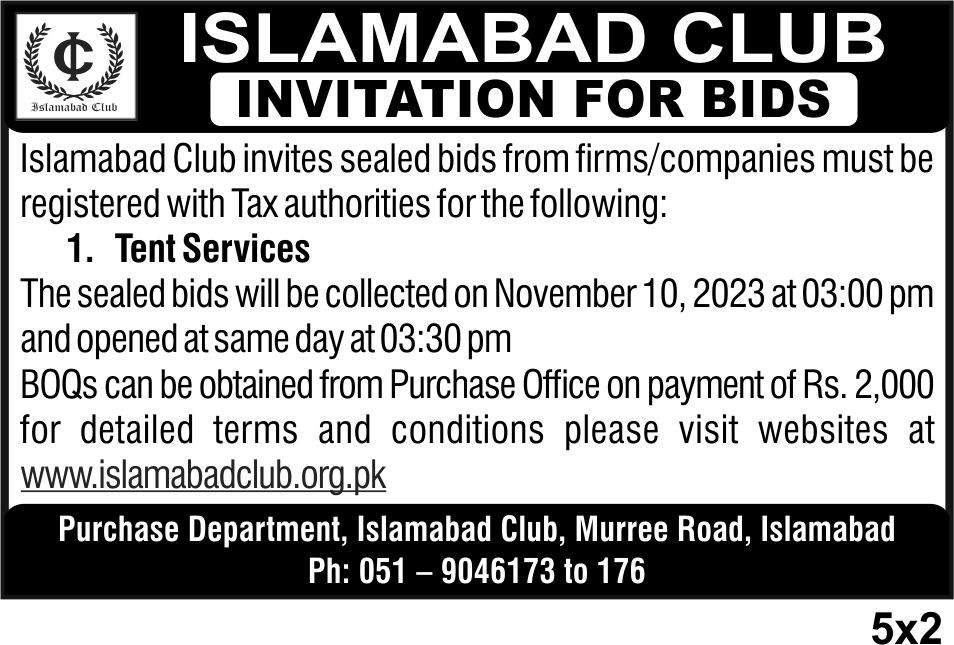 IC
Islamabad Club

ISLAMABAD CLUB
INVITATION FOR BIDS

Islamabad Club invites sealed bids from firms/companies must be registered with Tax authorities for the following:

1. Tent Services

The sealed bids will be collected on November 10, 2023 at 03:00 pm and opened at same day at 03:30 pm
BOQs can be obtained from Purchase Office on payment of Rs. 2,000 for detailed terms and conditions please visit websites at www.islamabadclub.org.pk

Purchase Department, Islamabad Club, Murree Road, Islamabad
Ph: 051 – 9046173 to 176

5x2